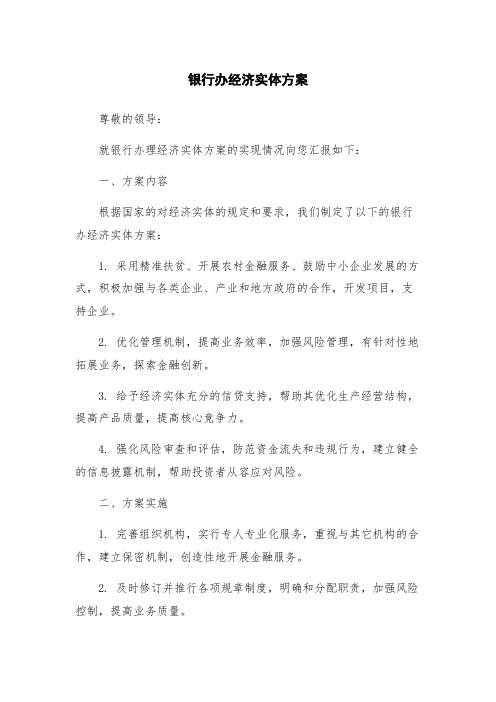 银行办经济实体方案

尊敬的领导：

就银行办理经济实体方案的实现情况向您汇报如下：

一、方案内容

根据国家的对经济实体的规定和要求，我们制定了以下的银行办经济实体方案：

1. 采用精准扶贫、开展农村金融服务、鼓励中小企业发展的方式，积极加强与各类企业、产业和地方政府的合作，开发项目，支持企业。

2. 优化管理机制，提高业务效率，加强风险管理，有针对性地拓展业务，探索金融创新。

3. 给予经济实体充分的信贷支持，帮助其优化生产经营结构，提高产品质量，提高核心竞争力。

4. 强化风险审查和评估，防范资金流失和违规行为，建立健全的信息披露机制，帮助投资者从容应对风险。

二、方案实施

1. 完善组织机构，实行专人专业化服务，重视与其它机构的合作，建立保密机制，创造性地开展金融服务。

2. 及时修订并推行各项规章制度，明确和分配职责，加强风险控制，提高业务质量。